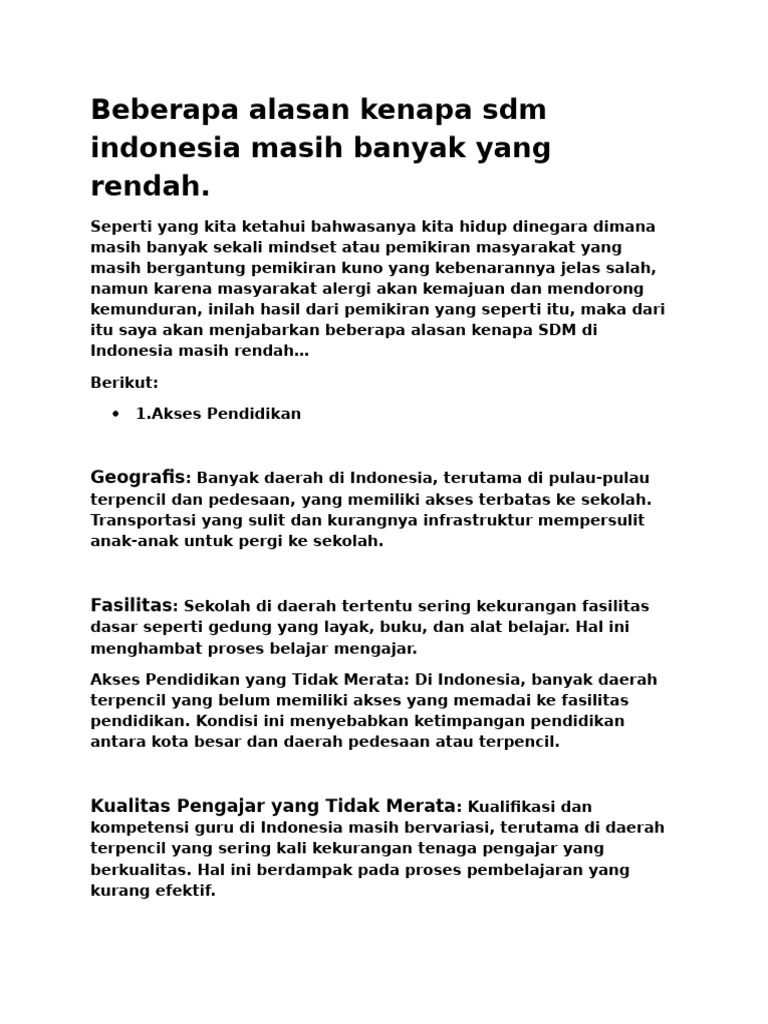 Beberapa alasan kenapa sdm indonesia masih banyak yang rendah.

Seperti yang kita ketahui bahwasanya kita hidup dinegara dimana masih banyak sekali mindset atau pemikiran masyarakat yang masih bergantung pemikiran kuno yang kebenarannya jelas salah, namun karena masyarakat alergi akan kemajuan dan mendorong kemunduran, inilah hasil dari pemikiran yang seperti itu, maka dari itu saya akan menjabarkan beberapa alasan kenapa SDM di Indonesia masih rendah...

Berikut:

• 1.Akses Pendidikan

Geografis: Banyak daerah di Indonesia, terutama di pulau-pulau terpencil dan pedesaan, yang memiliki akses terbatas ke sekolah. Transportasi yang sulit dan kurangnya infrastruktur mempersulit anak-anak untuk pergi ke sekolah.

Fasilitas: Sekolah di daerah tertentu sering kekurangan fasilitas dasar seperti gedung yang layak, buku, dan alat belajar. Hal ini menghambat proses belajar mengajar.

Akses Pendidikan yang Tidak Merata: Di Indonesia, banyak daerah terpencil yang belum memiliki akses yang memadai ke fasilitas pendidikan. Kondisi ini menyebabkan ketimpangan pendidikan antara kota besar dan daerah pedesaan atau terpencil.

Kualitas Pengajar yang Tidak Merata: Kualifikasi dan kompetensi guru di Indonesia masih bervariasi, terutama di daerah terpencil yang sering kali kekurangan tenaga pengajar yang berkualitas. Hal ini berdampak pada proses pembelajaran yang kurang efektif.